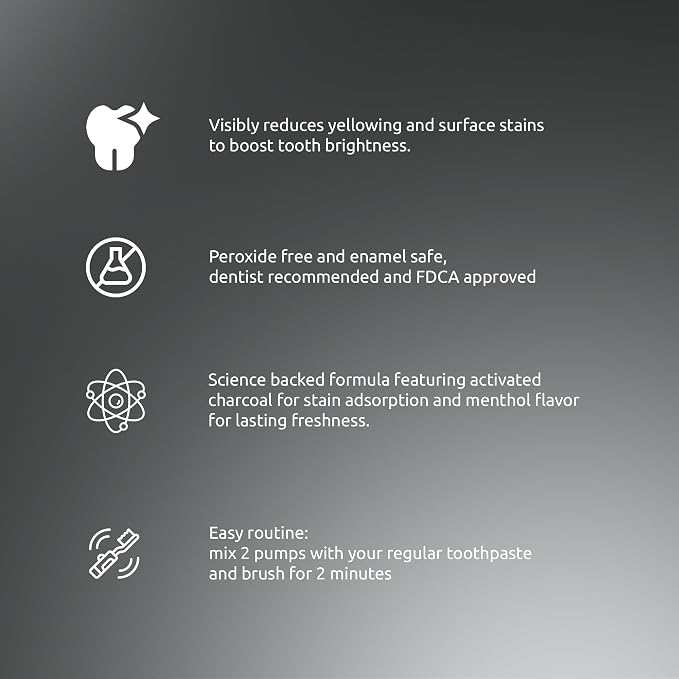 Visibly reduces yellowing and surface stains to boost tooth brightness.

Peroxide free and enamel safe, dentist recommended and FDCA approved

Science backed formula featuring activated charcoal for stain adsorption and menthol flavor for lasting freshness.

Easy routine:
mix 2 pumps with your regular toothpaste and brush for 2 minutes